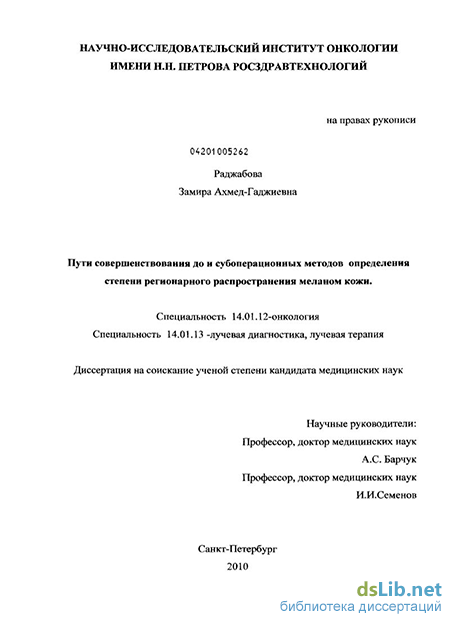 НАУЧНО-ИССЛЕДОВАТЕЛЬСКИЙ ИНСТИТУТ ОНКОЛОГИИ ИМЕНИ Н.Н. ПЕТРОВА РОСЗДРАВТЕХНОЛОГИЙ

на правах рукописи

04201005262

Раджабова
Замира Ахмед-Гаджиевна

Пути совершенствования до и субоперационных методов определения степени регионарного распространения меланом кожи.

Специальность 14.01.12-онкология
Специальность 14.01.13 -лучевая диагностика, лучевая терапия

Диссертация на соискание ученой степени кандидата медицинских наук

Научные руководители:
Профессор, доктор медицинских наук
А.С. Барчук
Профессор, доктор медицинских наук
И.И.Семенов

Санкт-Петербург
2010

dsLib.net
библиотека диссертаций